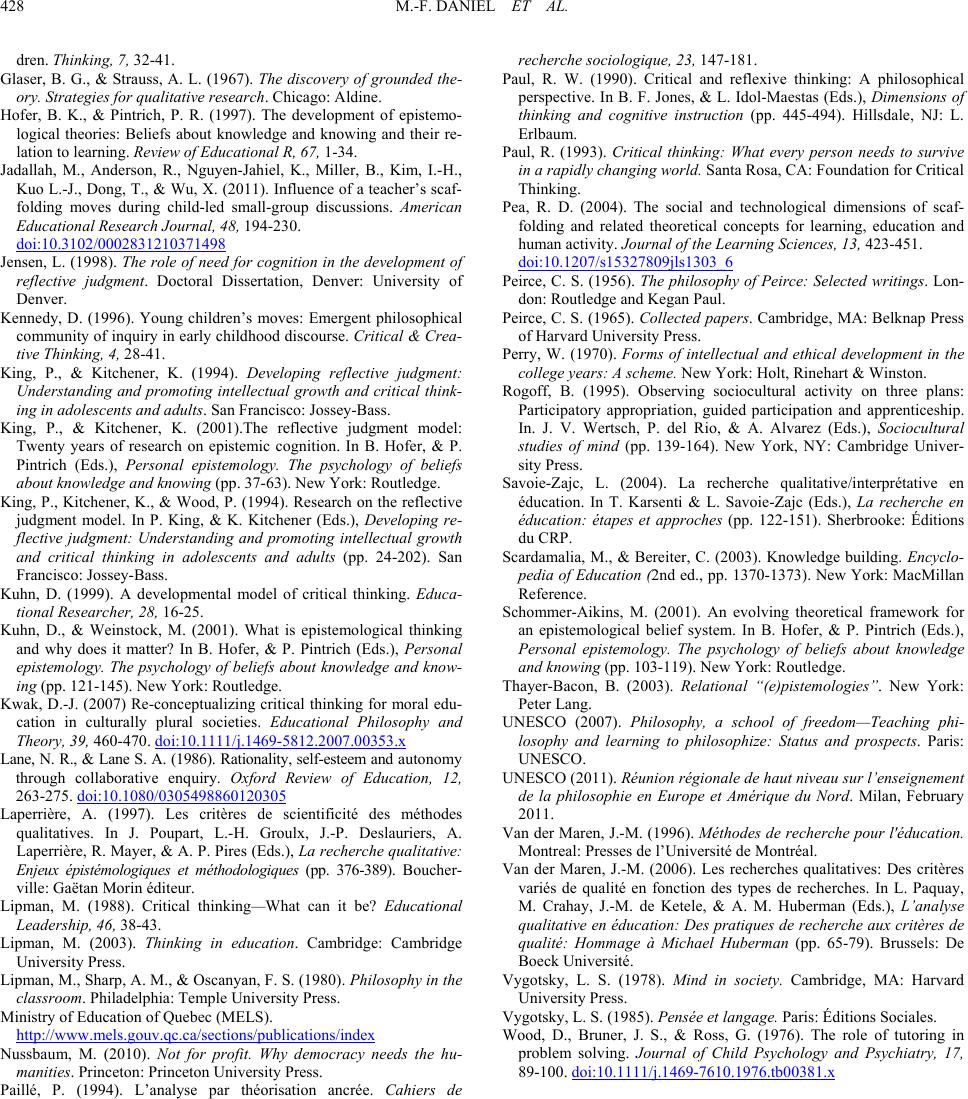 428 M.-F. DANIEL ET AL.

dren. Thinking, 7, 32-41.

Glaser, B. G., & Strauss, A. L. (1967). The discovery of grounded theory. Strategies for qualitative research. Chicago: Aldine.

Hofer, B. K., & Pintrich, P. R. (1997). The development of epistemological theories: Beliefs about knowledge and knowing and their relation to learning. Review of Educational R, 67, 1-34.

Jadallah, M., Anderson, R., Nguyen-Jahiel, K., Miller, B., Kim, I.-H., Kuo L.-J., Dong, T., & Wu, X. (2011). Influence of a teacher's scaffolding moves during child-led small-group discussions. American Educational Research Journal, 48, 194-230. doi:10.3102/0002831210371498

Jensen, L. (1998). The role of need for cognition in the development of reflective judgment. Doctoral Dissertation, Denver: University of Denver.

Kennedy, D. (1996). Young children's moves: Emergent philosophical community of inquiry in early childhood discourse. Critical & Creative Thinking, 4, 28-41.

King, P., & Kitchener, K. (1994). Developing reflective judgment: Understanding and promoting intellectual growth and critical thinking in adolescents and adults. San Francisco: Jossey-Bass.

King, P., & Kitchener, K. (2001).The reflective judgment model: Twenty years of research on epistemic cognition. In B. Hofer, & P. Pintrich (Eds.), Personal epistemology. The psychology of beliefs about knowledge and knowing (pp. 37-63). New York: Routledge.

King, P., Kitchener, K., & Wood, P. (1994). Research on the reflective judgment model. In P. King, & K. Kitchener (Eds.), Developing reflective judgment: Understanding and promoting intellectual growth and critical thinking in adolescents and adults (pp. 24-202). San Francisco: Jossey-Bass.

Kuhn, D. (1999). A developmental model of critical thinking. Educational Researcher, 28, 16-25.

Kuhn, D., & Weinstock, M. (2001). What is epistemological thinking and why does it matter? In B. Hofer, & P. Pintrich (Eds.), Personal epistemology. The psychology of beliefs about knowledge and knowing (pp. 121-145). New York: Routledge.

Kwak, D.-J. (2007) Re-conceptualizing critical thinking for moral education in culturally plural societies. Educational Philosophy and Theory, 39, 460-470. doi:10.1111/j.1469-5812.2007.00353.x

Lane, N. R., & Lane S. A. (1986). Rationality, self-esteem and autonomy through collaborative enquiry. Oxford Review of Education, 12, 263-275. doi:10.1080/0305498860120305

Laperrière, A. (1997). Les critères de scientificité des méthodes qualitatives. In J. Poupart, L.-H. Groulx, J.-P. Deslauriers, A. Laperrière, R. Mayer, & A. P. Pires (Eds.), La recherche qualitative: Enjeux épistémologiques et méthodologiques (pp. 376-389). Boucherville: Gaëtan Morin éditeur.

Lipman, M. (1988). Critical thinking—What can it be? Educational Leadership, 46, 38-43.

Lipman, M. (2003). Thinking in education. Cambridge: Cambridge University Press.

Lipman, M., Sharp, A. M., & Oscanyan, F. S. (1980). Philosophy in the classroom. Philadelphia: Temple University Press.

Ministry of Education of Quebec (MELS). http://www.mels.gouv.qc.ca/sections/publications/index

Nussbaum, M. (2010). Not for profit. Why democracy needs the humanities. Princeton: Princeton University Press.

Paillé, P. (1994). L'analyse par théorisation ancrée. Cahiers de recherche sociologique, 23, 147-181.

Paul, R. W. (1990). Critical and reflexive thinking: A philosophical perspective. In B. F. Jones, & L. Idol-Maestas (Eds.), Dimensions of thinking and cognitive instruction (pp. 445-494). Hillsdale, NJ: L. Erlbaum.

Paul, R. (1993). Critical thinking: What every person needs to survive in a rapidly changing world. Santa Rosa, CA: Foundation for Critical Thinking.

Pea, R. D. (2004). The social and technological dimensions of scaffolding and related theoretical concepts for learning, education and human activity. Journal of the Learning Sciences, 13, 423-451. doi:10.1207/s15327809jls1303_6

Peirce, C. S. (1956). The philosophy of Peirce: Selected writings. London: Routledge and Kegan Paul.

Peirce, C. S. (1965). Collected papers. Cambridge, MA: Belknap Press of Harvard University Press.

Perry, W. (1970). Forms of intellectual and ethical development in the college years: A scheme. New York: Holt, Rinehart & Winston.

Rogoff, B. (1995). Observing sociocultural activity on three plans: Participatory appropriation, guided participation and apprenticeship. In. J. V. Wertsch, P. del Rio, & A. Alvarez (Eds.), Sociocultural studies of mind (pp. 139-164). New York, NY: Cambridge University Press.

Savoie-Zajc, L. (2004). La recherche qualitative/interprétative en éducation. In T. Karsenti & L. Savoie-Zajc (Eds.), La recherche en éducation: étapes et approches (pp. 122-151). Sherbrooke: Éditions du CRP.

Scardamalia, M., & Bereiter, C. (2003). Knowledge building. Encyclopedia of Education (2nd ed., pp. 1370-1373). New York: MacMillan Reference.

Schommer-Aikins, M. (2001). An evolving theoretical framework for an epistemological belief system. In B. Hofer, & P. Pintrich (Eds.), Personal epistemology. The psychology of beliefs about knowledge and knowing (pp. 103-119). New York: Routledge.

Thayer-Bacon, B. (2003). Relational "(e)pistemologies". New York: Peter Lang.

UNESCO (2007). Philosophy, a school of freedom—Teaching philosophy and learning to philosophize: Status and prospects. Paris: UNESCO.

UNESCO (2011). Réunion régionale de haut niveau sur l'enseignement de la philosophie en Europe et Amérique du Nord. Milan, February 2011.

Van der Maren, J.-M. (1996). Méthodes de recherche pour l'éducation. Montreal: Presses de l'Université de Montréal.

Van der Maren, J.-M. (2006). Les recherches qualitatives: Des critères variés de qualité en fonction des types de recherches. In L. Paquay, M. Crahay, J.-M. de Ketele, & A. M. Huberman (Eds.), L'analyse qualitative en éducation: Des pratiques de recherche aux critères de qualité: Hommage à Michael Huberman (pp. 65-79). Brussels: De Boeck Université.

Vygotsky, L. S. (1978). Mind in society. Cambridge, MA: Harvard University Press.

Vygotsky, L. S. (1985). Pensée et langage. Paris: Éditions Sociales.

Wood, D., Bruner, J. S., & Ross, G. (1976). The role of tutoring in problem solving. Journal of Child Psychology and Psychiatry, 17, 89-100. doi:10.1111/j.1469-7610.1976.tb00381.x